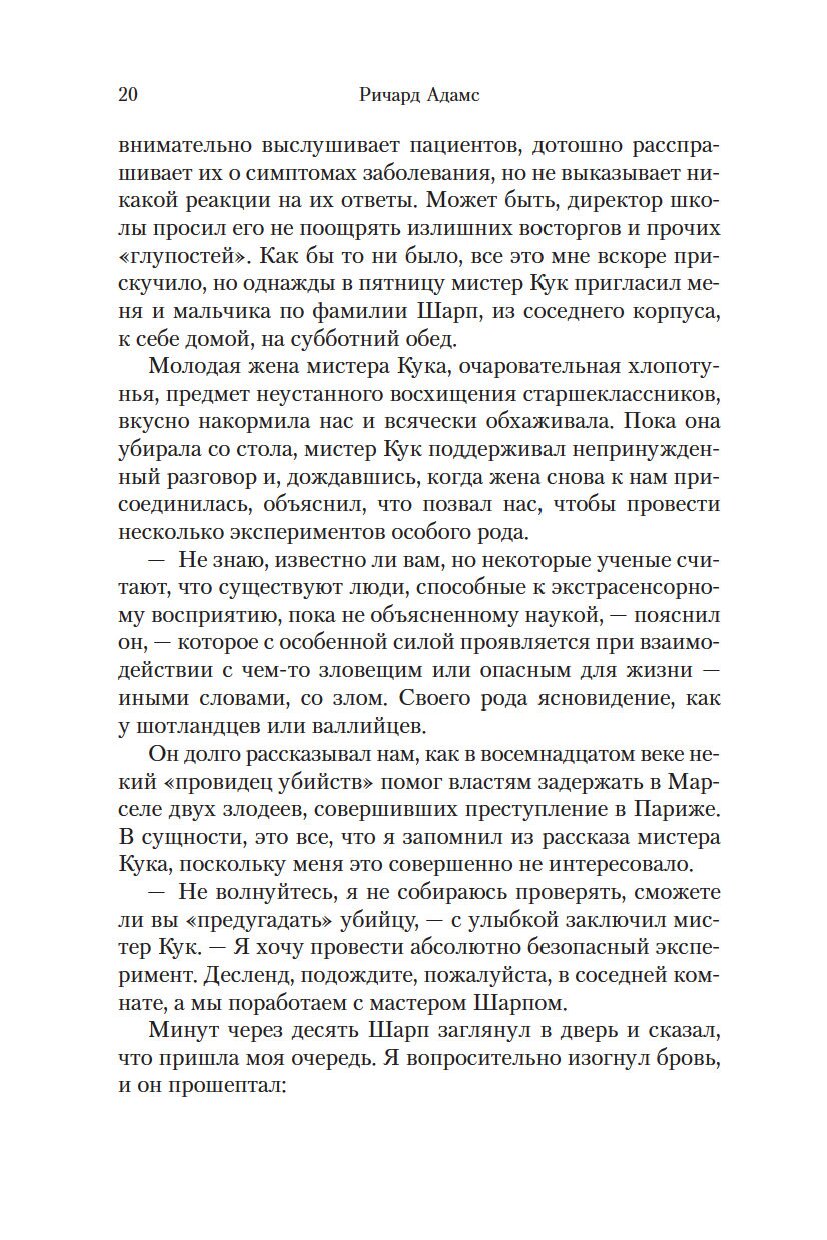 20 Ричард Адамс

внимательно выслушивает пациентов, дотошно расспрашивает их о симптомах заболевания, но не выказывает никакой реакции на их ответы. Может быть, директор школы просил его не поощрять излишних восторгов и прочих «глупостей». Как бы то ни было, все это мне вскоре прискучило, но однажды в пятницу мистер Кук пригласил меня и мальчика по фамилии Шарп, из соседнего корпуса, к себе домой, на субботний обед.

Молодая жена мистера Кука, очаровательная хлопотунья, предмет неустанного восхищения старшеклассников, вкусно накормила нас и всячески обхаживала. Пока она убирала со стола, мистер Кук поддерживал непринужденный разговор и, дождавшись, когда жена снова к нам присоединилась, объяснил, что позвал нас, чтобы провести несколько экспериментов особого рода.

— Не знаю, известно ли вам, но некоторые ученые считают, что существуют люди, способные к экстрасенсорному восприятию, пока не объясненному наукой, — пояснил он, — которое с особенной силой проявляется при взаимодействии с чем-то зловещим или опасным для жизни — иными словами, со злом. Своего рода ясновидение, как у шотландцев или валлийцев.

Он долго рассказывал нам, как в восемнадцатом веке некий «провидец убийств» помог властям задержать в Марселе двух злодеев, совершивших преступление в Париже. В сущности, это все, что я запомнил из рассказа мистера Кука, поскольку меня это совершенно не интересовало.

— Не волнуйтесь, я не собираюсь проверять, сможете ли вы «предугадать» убийцу, — с улыбкой заключил мистер Кук. — Я хочу провести абсолютно безопасный эксперимент. Десленд, подождите, пожалуйста, в соседней комнате, а мы поработаем с мастером Шарпом.

Минут через десять Шарп заглянул в дверь и сказал, что пришла моя очередь. Я вопросительно изогнул бровь, и он прошептал: